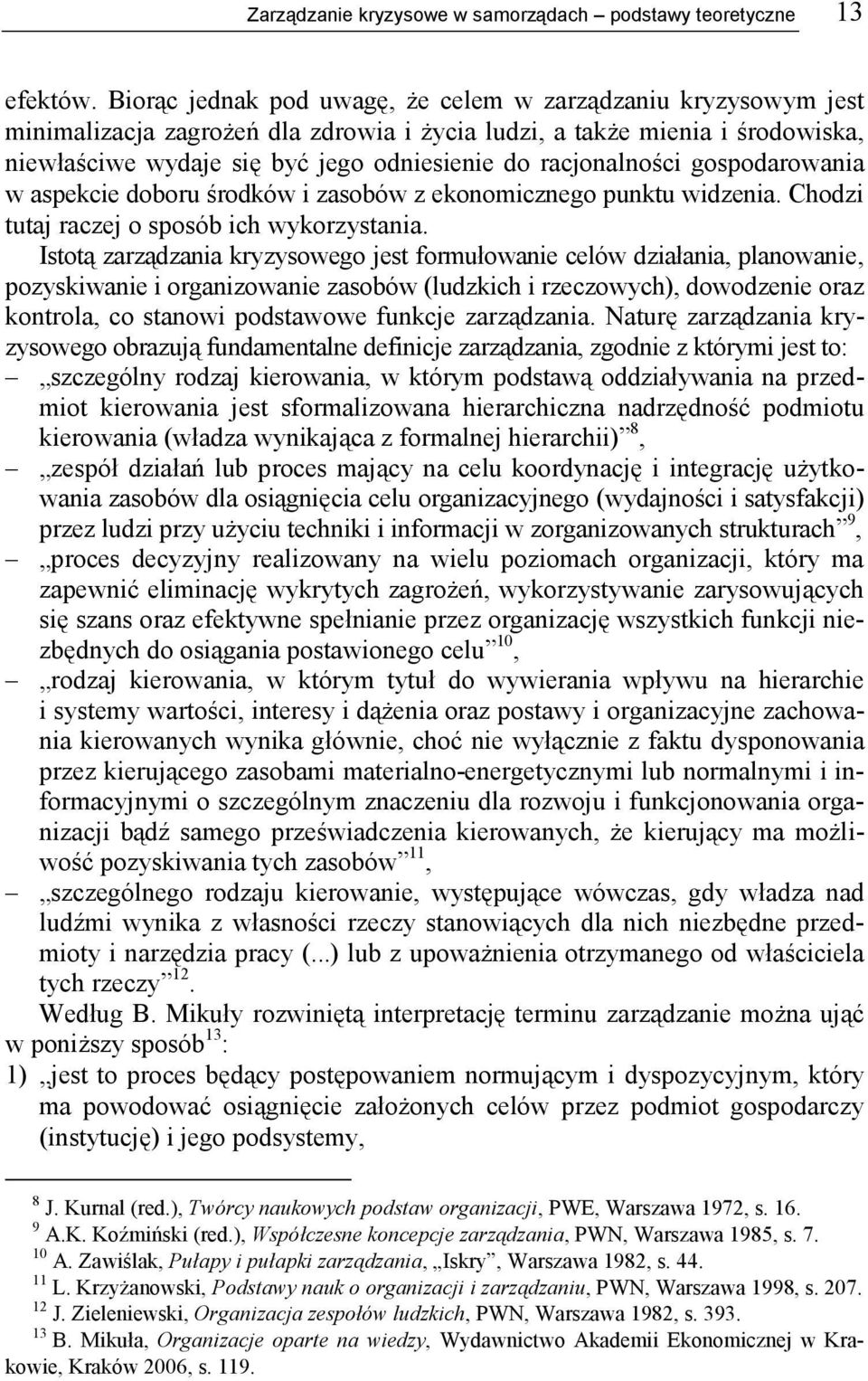 Zarządzanie kryzysowe w samorządach – podstawy teoretyczne 13

efektów. Biorąc jednak pod uwagę, że celem w zarządzaniu kryzysowym jest minimalizacja zagrożeń dla zdrowia i życia ludzi, a także mienia i środowiska, niewłaściwe wydaje się być jego odniesienie do racjonalności gospodarowania w aspekcie doboru środków i zasobów z ekonomicznego punktu widzenia. Chodzi tutaj raczej o sposób ich wykorzystania.

Istotą zarządzania kryzysowego jest formułowanie celów działania, planowanie, pozyskiwanie i organizowanie zasobów (ludzkich i rzeczowych), dowodzenie oraz kontrola, co stanowi podstawowe funkcje zarządzania. Naturę zarządzania kryzysowego obrazują fundamentalne definicje zarządzania, zgodnie z którymi jest to:

– „szczególny rodzaj kierowania, w którym podstawą oddziaływania na przedmiot kierowania jest sformalizowana hierarchiczna nadrzędność podmiotu kierowania (władza wynikająca z formalnej hierarchii)”$^{8}$,

– „zespół działań lub proces mający na celu koordynację i integrację użytkowania zasobów dla osiągnięcia celu organizacyjnego (wydajności i satysfakcji) przez ludzi przy użyciu techniki i informacji w zorganizowanych strukturach”$^{9}$,

– „proces decyzyjny realizowany na wielu poziomach organizacji, który ma zapewnić eliminację wykrytych zagrożeń, wykorzystywanie zarysowujących się szans oraz efektywne spełnianie przez organizację wszystkich funkcji niezbędnych do osiągania postawionego celu”$^{10}$,

– „rodzaj kierowania, w którym tytuł do wywierania wpływu na hierarchie i systemy wartości, interesy i dążenia oraz postawy i organizacyjne zachowania kierowanych wynika głównie, choć nie wyłącznie z faktu dysponowania przez kierującego zasobami materialno-energetycznymi lub normalnymi i informacyjnymi o szczególnym znaczeniu dla rozwoju i funkcjonowania organizacji bądź samego przeświadczenia kierowanych, że kierujący ma możliwość pozyskiwania tych zasobów”$^{11}$,

– „szczególnego rodzaju kierowanie, występujące wówczas, gdy władza nad ludźmi wynika z własności rzeczy stanowiących dla nich niezbędne przedmioty i narzędzia pracy (...) lub z upoważnienia otrzymanego od właściciela tych rzeczy”$^{12}$.

Według B. Mikuły rozwiniętą interpretację terminu zarządzanie można ująć w poniższy sposób$^{13}$:

1) „jest to proces będący postępowaniem normującym i dyspozycyjnym, który ma powodować osiągnięcie założonych celów przez podmiot gospodarczy (instytucję) i jego podsystemy,

$^{8}$ J. Kurnal (red.), Twórcy naukowych podstaw organizacji, PWE, Warszawa 1972, s. 16.
$^{9}$ A.K. Koźmiński (red.), Współczesne koncepcje zarządzania, PWN, Warszawa 1985, s. 7.
$^{10}$ A. Zawiślak, Pułapy i pułapki zarządzania, „Iskry”, Warszawa 1982, s. 44.
$^{11}$ L. Krzyżanowski, Podstawy nauk o organizacji i zarządzaniu, PWN, Warszawa 1998, s. 207.
$^{12}$ J. Zieleniewski, Organizacja zespołów ludzkich, PWN, Warszawa 1982, s. 393.
$^{13}$ B. Mikuła, Organizacje oparte na wiedzy, Wydawnictwo Akademii Ekonomicznej w Krakowie, Kraków 2006, s. 119.